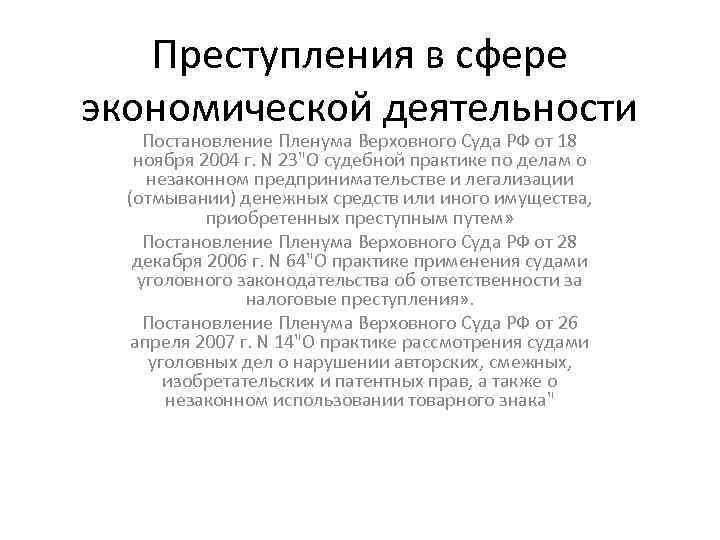 Преступления в сфере экономической деятельности

Постановление Пленума Верховного Суда РФ от 18 ноября 2004 г. N 23"О судебной практике по делам о незаконном предпринимательстве и легализации (отмывании) денежных средств или иного имущества, приобретенных преступным путем»

Постановление Пленума Верховного Суда РФ от 28 декабря 2006 г. N 64"О практике применения судами уголовного законодательства об ответственности за налоговые преступления».

Постановление Пленума Верховного Суда РФ от 26 апреля 2007 г. N 14"О практике рассмотрения судами уголовных дел о нарушении авторских, смежных, изобретательских и патентных прав, а также о незаконном использовании товарного знака"